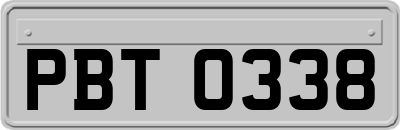 PBT 0338